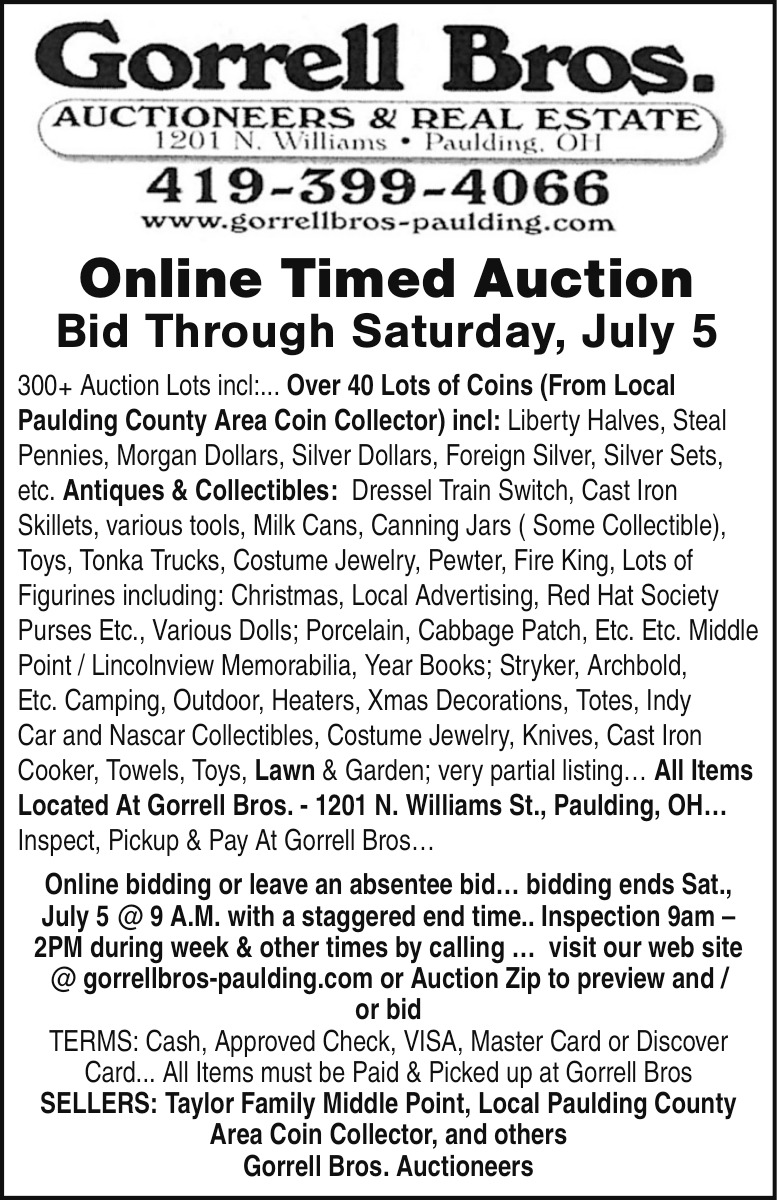 Gorrell Bros.
AUCTIONEERS & REAL ESTATE
1201 N. Williams • Paulding, OH
419-399-4066
www.gorrellbros-paulding.com

Online Timed Auction
Bid Through Saturday, July 5

300+ Auction Lots incl:... Over 40 Lots of Coins (From Local Paulding County Area Coin Collector) incl: Liberty Halves, Steal Pennies, Morgan Dollars, Silver Dollars, Foreign Silver, Silver Sets, etc. Antiques & Collectibles: Dressel Train Switch, Cast Iron Skillets, various tools, Milk Cans, Canning Jars ( Some Collectible), Toys, Tonka Trucks, Costume Jewelry, Pewter, Fire King, Lots of Figurines including: Christmas, Local Advertising, Red Hat Society Purses Etc., Various Dolls; Porcelain, Cabbage Patch, Etc. Etc. Middle Point / Lincolnview Memorabilia, Year Books; Stryker, Archbold, Etc. Camping, Outdoor, Heaters, Xmas Decorations, Totes, Indy Car and Nascar Collectibles, Costume Jewelry, Knives, Cast Iron Cooker, Towels, Toys, Lawn & Garden; very partial listing… All Items Located At Gorrell Bros. - 1201 N. Williams St., Paulding, OH… Inspect, Pickup & Pay At Gorrell Bros…

Online bidding or leave an absentee bid… bidding ends Sat., July 5 @ 9 A.M. with a staggered end time.. Inspection 9am – 2PM during week & other times by calling … visit our web site @ gorrellbros-paulding.com or Auction Zip to preview and / or bid
TERMS: Cash, Approved Check, VISA, Master Card or Discover Card... All Items must be Paid & Picked up at Gorrell Bros
SELLERS: Taylor Family Middle Point, Local Paulding County Area Coin Collector, and others
Gorrell Bros. Auctioneers